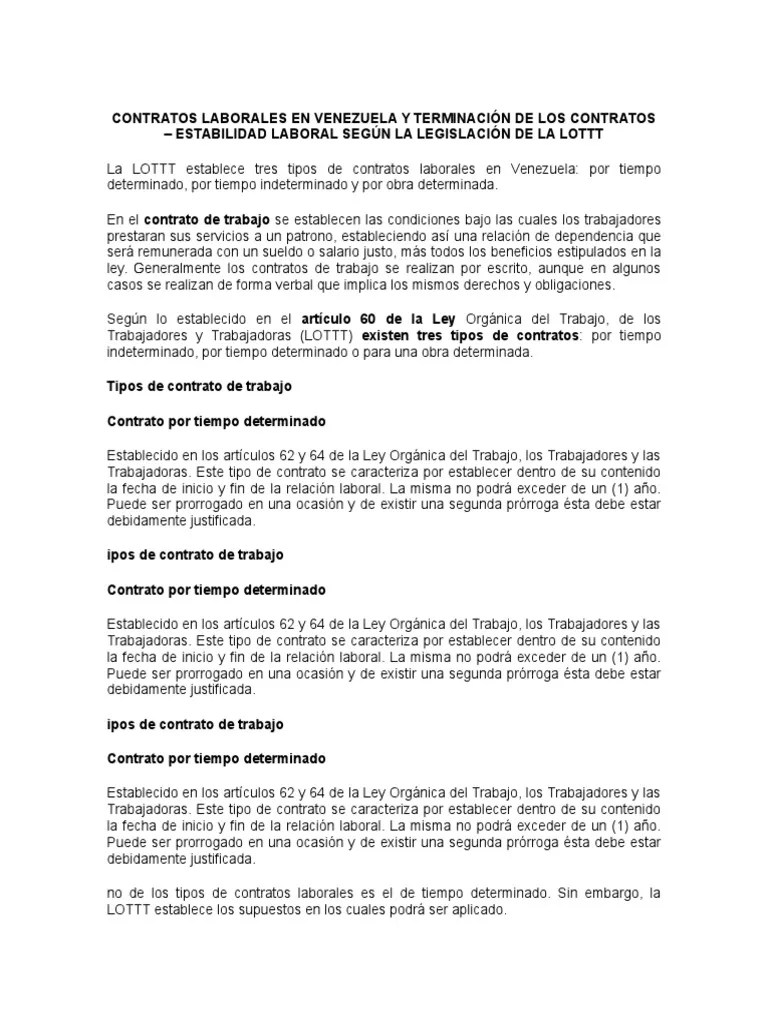 CONTRATOS LABORALES EN VENEZUELA Y TERMINACIÓN DE LOS CONTRATOS – ESTABILIDAD LABORAL SEGÚN LA LEGISLACIÓN DE LA LOTTT

La LOTTT establece tres tipos de contratos laborales en Venezuela: por tiempo determinado, por tiempo indeterminado y por obra determinada.

En el contrato de trabajo se establecen las condiciones bajo las cuales los trabajadores prestaran sus servicios a un patrono, estableciendo así una relación de dependencia que será remunerada con un sueldo o salario justo, más todos los beneficios estipulados en la ley. Generalmente los contratos de trabajo se realizan por escrito, aunque en algunos casos se realizan de forma verbal que implica los mismos derechos y obligaciones.

Según lo establecido en el artículo 60 de la Ley Orgánica del Trabajo, de los Trabajadores y Trabajadoras (LOTTT) existen tres tipos de contratos: por tiempo indeterminado, por tiempo determinado o para una obra determinada.

Tipos de contrato de trabajo

Contrato por tiempo determinado

Establecido en los artículos 62 y 64 de la Ley Orgánica del Trabajo, los Trabajadores y las Trabajadoras. Este tipo de contrato se caracteriza por establecer dentro de su contenido la fecha de inicio y fin de la relación laboral. La misma no podrá exceder de un (1) año. Puede ser prorrogado en una ocasión y de existir una segunda prórroga ésta debe estar debidamente justificada.

ipos de contrato de trabajo

Contrato por tiempo determinado

Establecido en los artículos 62 y 64 de la Ley Orgánica del Trabajo, los Trabajadores y las Trabajadoras. Este tipo de contrato se caracteriza por establecer dentro de su contenido la fecha de inicio y fin de la relación laboral. La misma no podrá exceder de un (1) año. Puede ser prorrogado en una ocasión y de existir una segunda prórroga ésta debe estar debidamente justificada.

ipos de contrato de trabajo

Contrato por tiempo determinado

Establecido en los artículos 62 y 64 de la Ley Orgánica del Trabajo, los Trabajadores y las Trabajadoras. Este tipo de contrato se caracteriza por establecer dentro de su contenido la fecha de inicio y fin de la relación laboral. La misma no podrá exceder de un (1) año. Puede ser prorrogado en una ocasión y de existir una segunda prórroga ésta debe estar debidamente justificada.

no de los tipos de contratos laborales es el de tiempo determinado. Sin embargo, la LOTTT establece los supuestos en los cuales podrá ser aplicado.